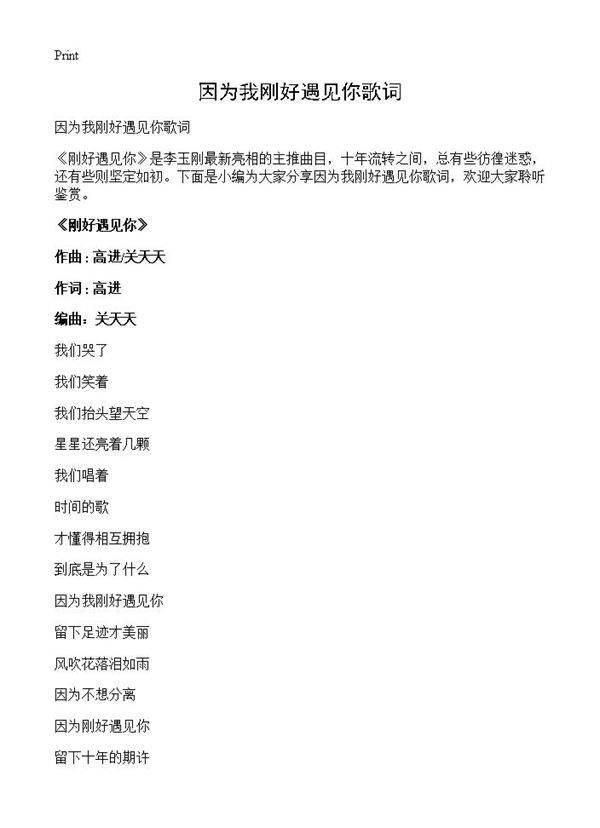 Print

因为我刚好遇见你歌词

因为我刚好遇见你歌词

《刚好遇见你》是李玉刚最新亮相的主推曲目，十年流转之间，总有些彷徨迷惑，还有些则坚定如初。下面是小编为大家分享因为我刚好遇见你歌词，欢迎大家聆听鉴赏。

《刚好遇见你》

作曲：高进/关天天

作词：高进

编曲：关天天

我们哭了

我们笑着

我们抬头望天空

星星还亮着几颗

我们唱着

时间的歌

才懂得相互拥抱

到底是为了什么

因为我刚好遇见你

留下足迹才美丽

风吹花落泪如雨

因为不想分离

因为刚好遇见你

留下十年的期许